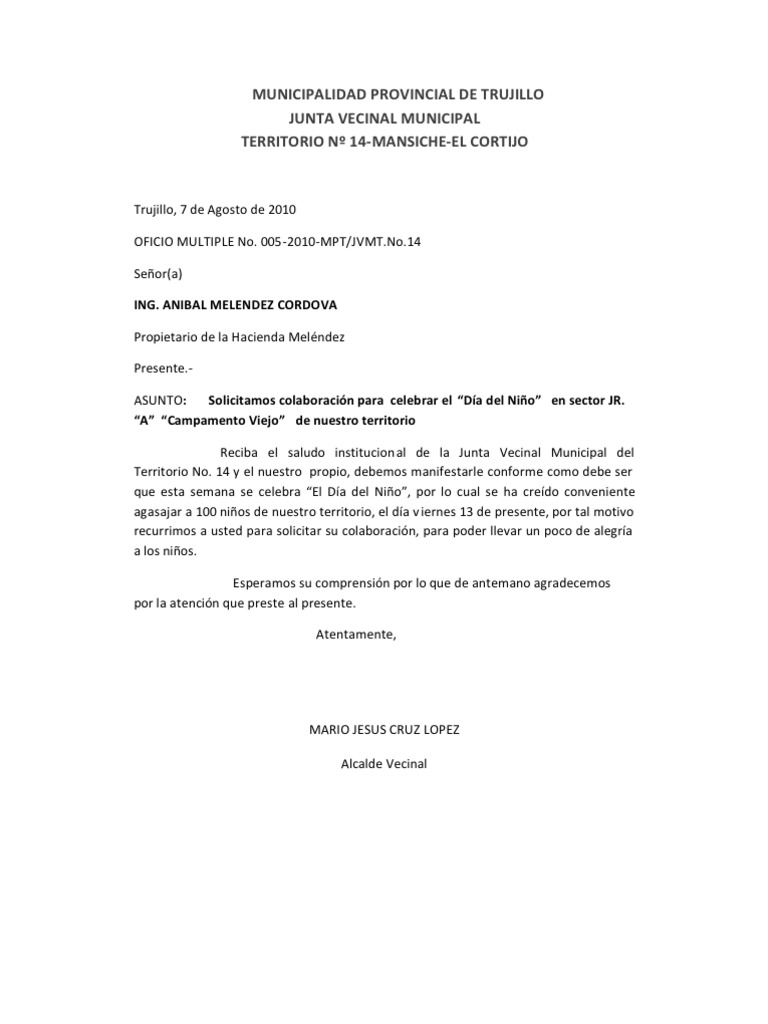 MUNICIPALIDAD PROVINCIAL DE TRUJILLO
JUNTA VECINAL MUNICIPAL
TERRITORIO Nº 14-MANSICHE-EL CORTIJO

Trujillo, 7 de Agosto de 2010

OFICIO MULTIPLE No. 005-2010-MPT/JVMT.No.14

Señor(a)

ING. ANIBAL MELENDEZ CORDOVA

Propietario de la Hacienda Meléndez

Presente.-

ASUNTO: Solicitamos colaboración para celebrar el "Día del Niño" en sector JR. "A" "Campamento Viejo" de nuestro territorio

Reciba el saludo institucional de la Junta Vecinal Municipal del Territorio No. 14 y el nuestro propio, debemos manifestarle conforme como debe ser que esta semana se celebra "El Día del Niño", por lo cual se ha creído conveniente agasajar a 100 niños de nuestro territorio, el día viernes 13 de presente, por tal motivo recurrimos a usted para solicitar su colaboración, para poder llevar un poco de alegría a los niños.

Esperamos su comprensión por lo que de antemano agradecemos por la atención que preste al presente.

Atentamente,

MARIO JESUS CRUZ LOPEZ

Alcalde Vecinal